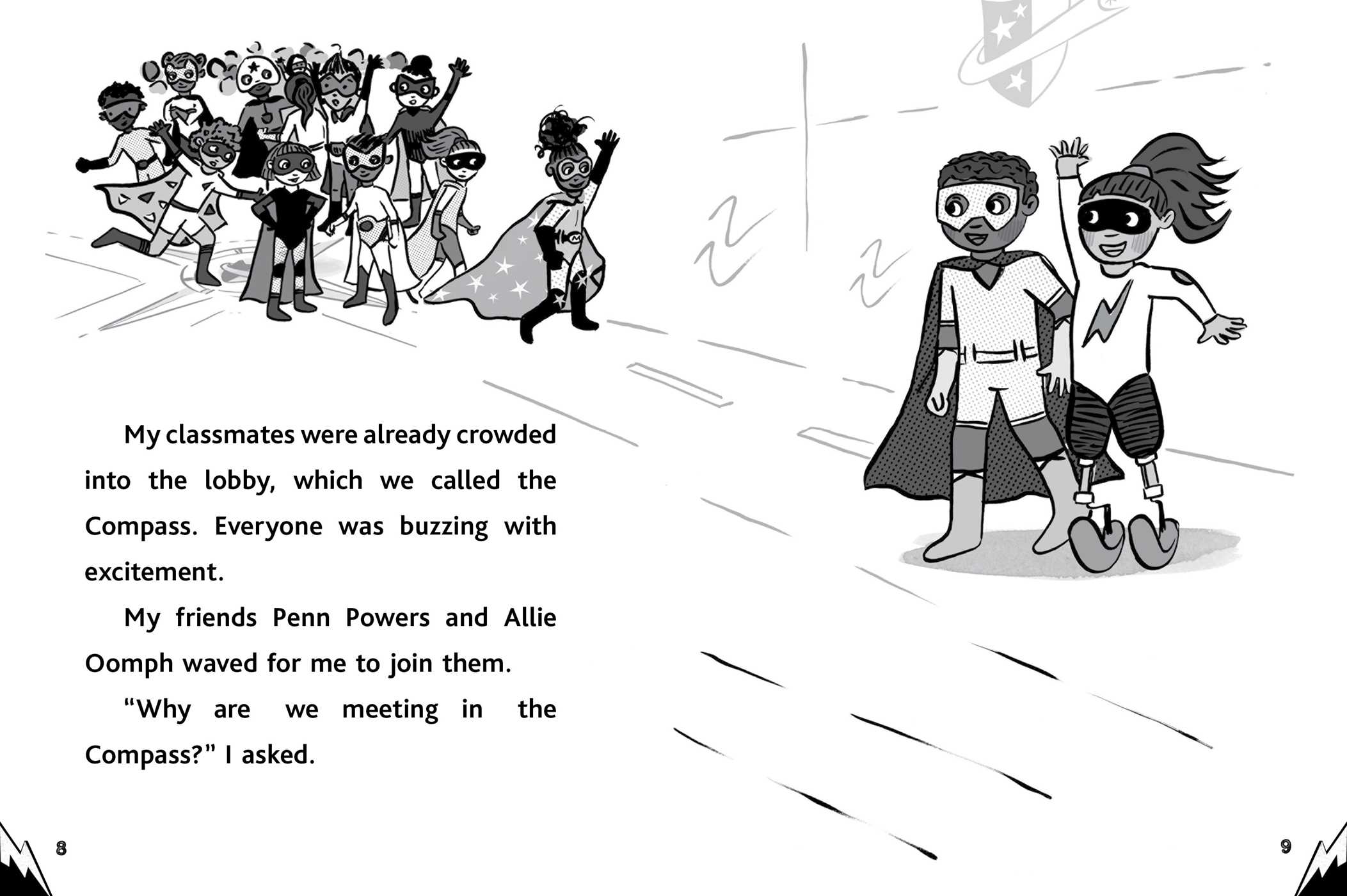 My classmates were already crowded into the lobby, which we called the Compass. Everyone was buzzing with excitement.

My friends Penn Powers and Allie Oomph waved for me to join them.

"Why are we meeting in the Compass?" I asked.

8

9